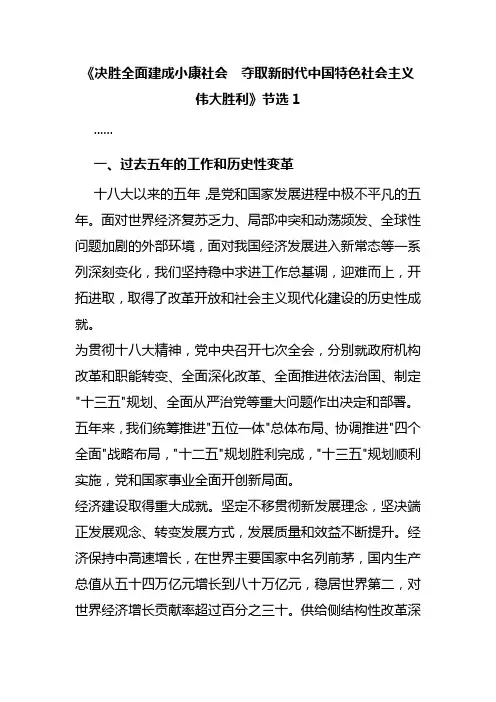 《决胜全面建成小康社会　夺取新时代中国特色社会主义伟大胜利》节选 1

……

一、过去五年的工作和历史性变革

十八大以来的五年，是党和国家发展进程中极不平凡的五年。面对世界经济复苏乏力、局部冲突和动荡频发、全球性问题加剧的外部环境，面对我国经济发展进入新常态等一系列深刻变化，我们坚持稳中求进工作总基调，迎难而上，开拓进取，取得了改革开放和社会主义现代化建设的历史性成就。

为贯彻十八大精神，党中央召开七次全会，分别就政府机构改革和职能转变、全面深化改革、全面推进依法治国、制定"十三五"规划、全面从严治党等重大问题作出决定和部署。五年来，我们统筹推进"五位一体"总体布局、协调推进"四个全面"战略布局，"十二五"规划胜利完成，"十三五"规划顺利实施，党和国家事业全面开创新局面。

经济建设取得重大成就。坚定不移贯彻新发展理念，坚决端正发展观念、转变发展方式，发展质量和效益不断提升。经济保持中高速增长，在世界主要国家中名列前茅，国内生产总值从五十四万亿元增长到八十万亿元，稳居世界第二，对世界经济增长贡献率超过百分之三十。供给侧结构性改革深